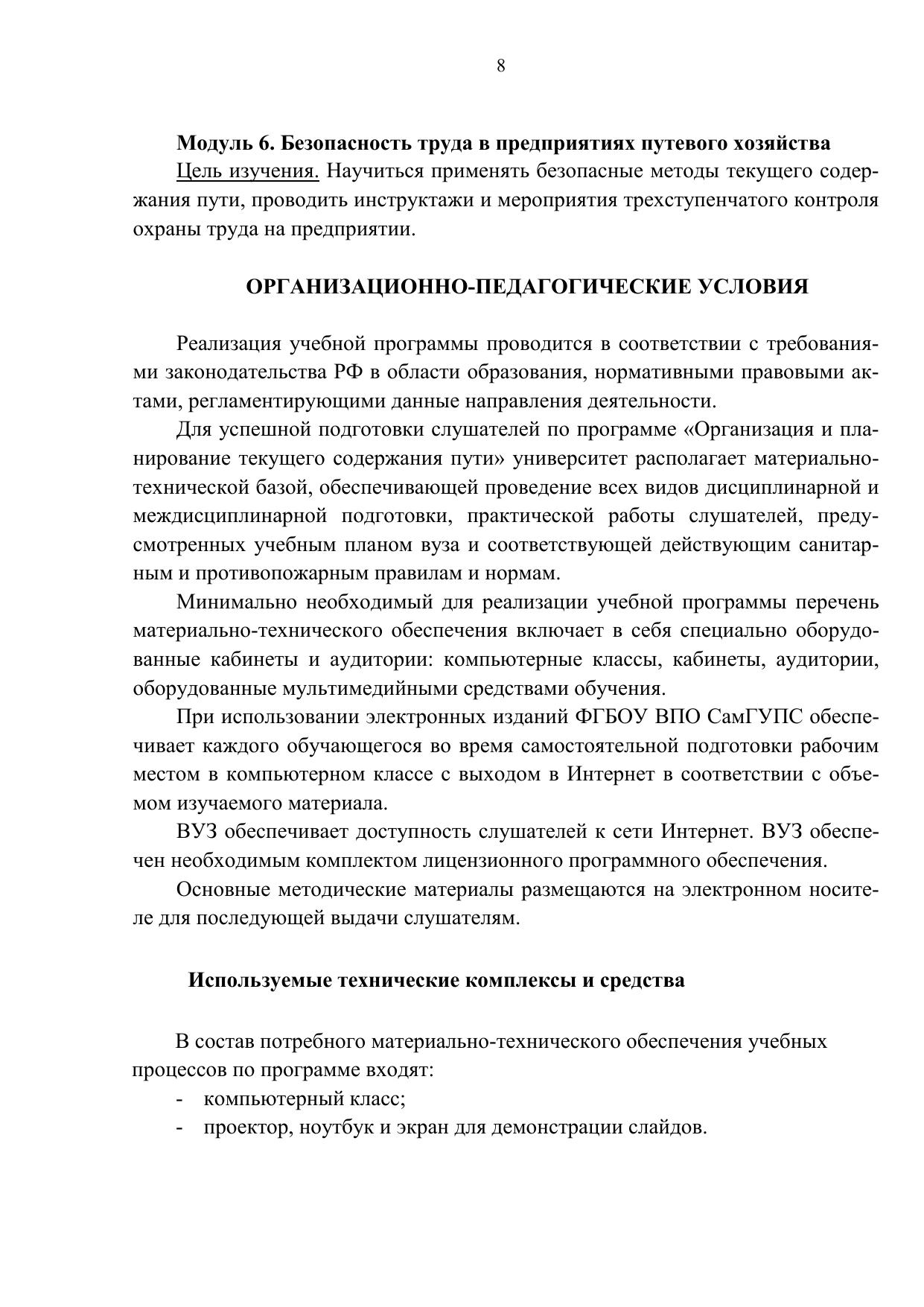 8

Модуль 6. Безопасность труда в предприятиях путевого хозяйства
Цель изучения. Научиться применять безопасные методы текущего содержания пути, проводить инструктажи и мероприятия трехступенчатого контроля охраны труда на предприятии.

ОРГАНИЗАЦИОННО-ПЕДАГОГИЧЕСКИЕ УСЛОВИЯ

Реализация учебной программы проводится в соответствии с требованиями законодательства РФ в области образования, нормативными правовыми актами, регламентирующими данные направления деятельности.

Для успешной подготовки слушателей по программе «Организация и планирование текущего содержания пути» университет располагает материально-технической базой, обеспечивающей проведение всех видов дисциплинарной и междисциплинарной подготовки, практической работы слушателей, предусмотренных учебным планом вуза и соответствующей действующим санитарным и противопожарным правилам и нормам.

Минимально необходимый для реализации учебной программы перечень материально-технического обеспечения включает в себя специально оборудованные кабинеты и аудитории: компьютерные классы, кабинеты, аудитории, оборудованные мультимедийными средствами обучения.

При использовании электронных изданий ФГБОУ ВПО СамГУПС обеспечивает каждого обучающегося во время самостоятельной подготовки рабочим местом в компьютерном классе с выходом в Интернет в соответствии с объемом изучаемого материала.

ВУЗ обеспечивает доступность слушателей к сети Интернет. ВУЗ обеспечен необходимым комплектом лицензионного программного обеспечения.

Основные методические материалы размещаются на электронном носителе для последующей выдачи слушателям.

Используемые технические комплексы и средства

В состав потребного материально-технического обеспечения учебных процессов по программе входят:
- компьютерный класс;
- проектор, ноутбук и экран для демонстрации слайдов.